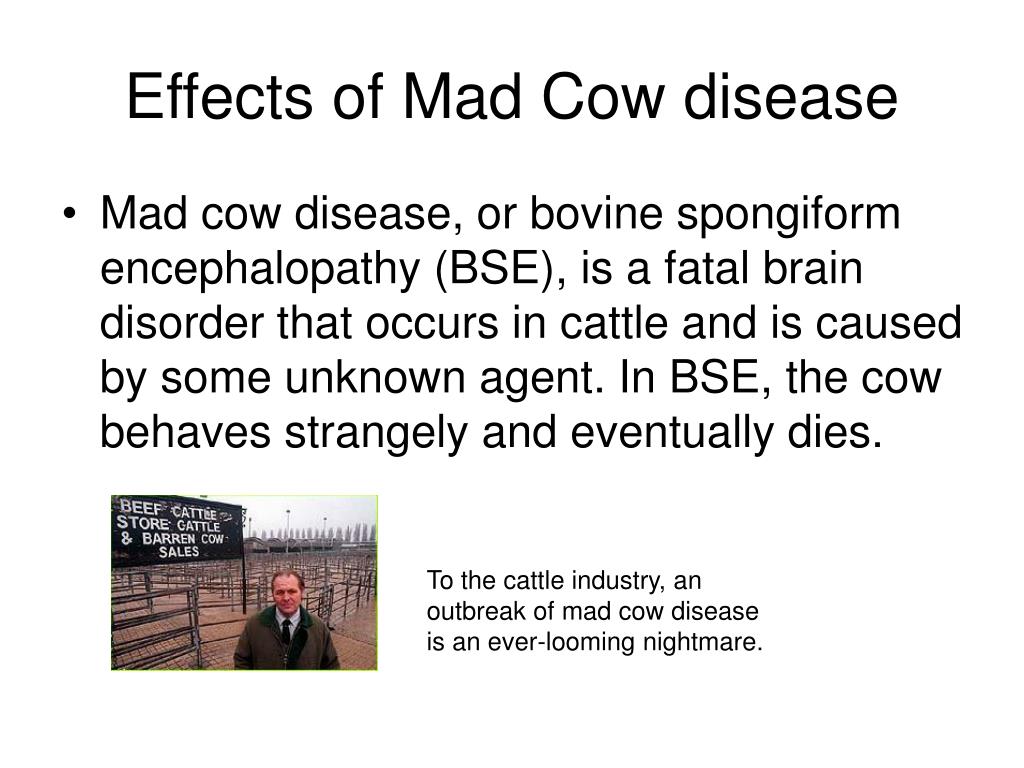 Effects of Mad Cow disease

• Mad cow disease, or bovine spongiform encephalopathy (BSE), is a fatal brain disorder that occurs in cattle and is caused by some unknown agent. In BSE, the cow behaves strangely and eventually dies.

BEEF CATTLE
STORE CATTLE
& BARREN COW
SALES

To the cattle industry, an outbreak of mad cow disease is an ever-looming nightmare.